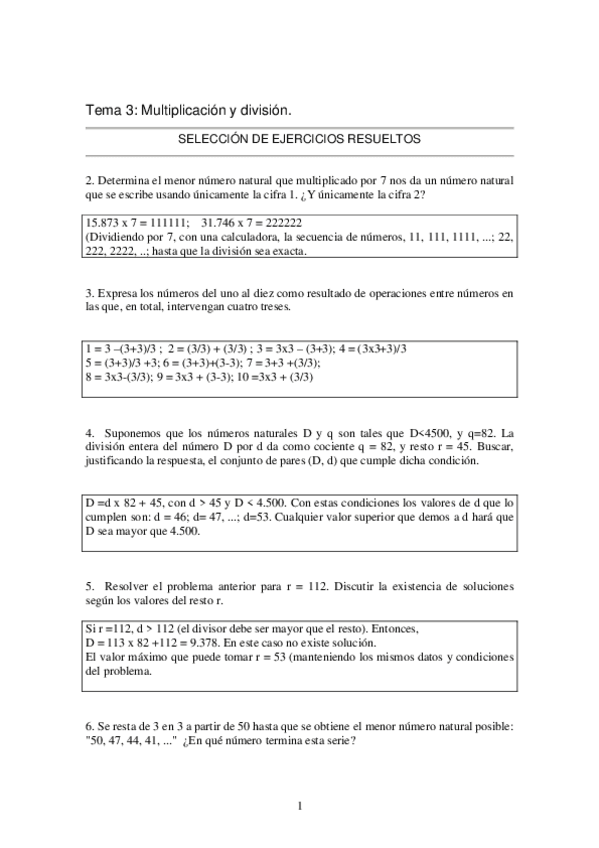 Tema 3: Multiplicación y división.

SELECCIÓN DE EJERCICIOS RESUELTOS

2. Determina el menor número natural que multiplicado por 7 nos da un número natural que se escribe usando únicamente la cifra 1. ¿Y únicamente la cifra 2?

15.873 x 7 = 111111; 31.746 x 7 = 222222
(Dividiendo por 7, con una calculadora, la secuencia de números, 11, 111, 1111, ...; 22, 222, 2222, ..; hasta que la división sea exacta.

3. Expresa los números del uno al diez como resultado de operaciones entre números en las que, en total, intervengan cuatro treses.

1 = 3 –(3+3)/3 ; 2 = (3/3) + (3/3) ; 3 = 3x3 – (3+3); 4 = (3x3+3)/3
5 = (3+3)/3 +3; 6 = (3+3)+(3-3); 7 = 3+3 +(3/3);
8 = 3x3-(3/3); 9 = 3x3 + (3-3); 10 =3x3 + (3/3)

4. Suponemos que los números naturales D y q son tales que D<4500, y q=82. La división entera del número D por d da como cociente q = 82, y resto r = 45. Buscar, justificando la respuesta, el conjunto de pares (D, d) que cumple dicha condición.

D =d x 82 + 45, con d > 45 y D < 4.500. Con estas condiciones los valores de d que lo cumplen son: d = 46; d= 47, ...; d=53. Cualquier valor superior que demos a d hará que D sea mayor que 4.500.

5. Resolver el problema anterior para r = 112. Discutir la existencia de soluciones según los valores del resto r.

Si r =112, d > 112 (el divisor debe ser mayor que el resto). Entonces,
D = 113 x 82 +112 = 9.378. En este caso no existe solución.
El valor máximo que puede tomar r = 53 (manteniendo los mismos datos y condiciones del problema.

6. Se resta de 3 en 3 a partir de 50 hasta que se obtiene el menor número natural posible: "50, 47, 44, 41, ..." ¿En qué número termina esta serie?

1